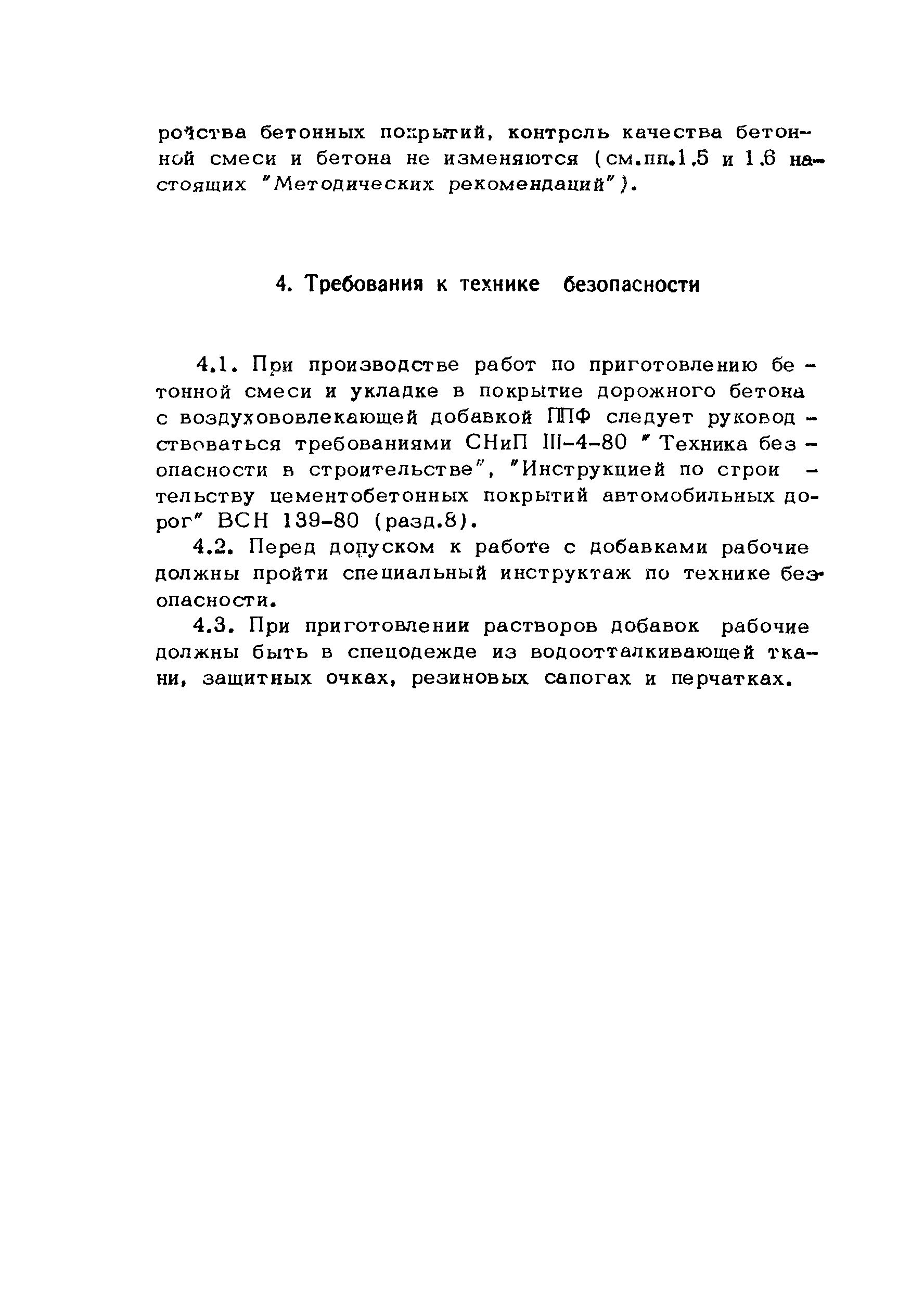 ройства бетонных покрытий, контроль качества бетонной смеси и бетона не изменяются (см.пп.1.5 и 1.6 настоящих "Методических рекомендаций").

4. Требования к технике безопасности

4.1. При производстве работ по приготовлению бетонной смеси и укладке в покрытие дорожного бетона с воздухововлекающей добавкой ППФ следует руководствоваться требованиями СНиП III-4-80 "Техника безопасности в строительстве", "Инструкцией по строительству цементобетонных покрытий автомобильных дорог" ВСН 139-80 (разд.8).

4.2. Перед допуском к работе с добавками рабочие должны пройти специальный инструктаж по технике безопасности.

4.3. При приготовлении растворов добавок рабочие должны быть в спецодежде из водоотталкивающей ткани, защитных очках, резиновых сапогах и перчатках.